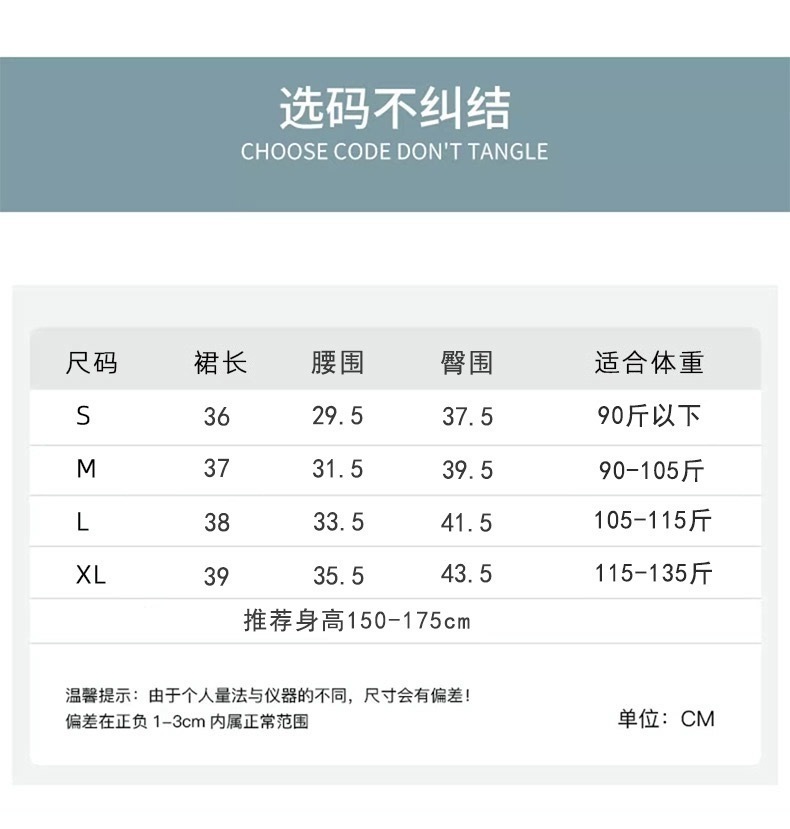 选码不纠结
CHOOSE CODE DON'T TANGLE

| 尺码 | 裙长 | 腰围 | 臀围 | 适合体重 |
|---|---|---|---|---|
| S | 36 | 29.5 | 37.5 | 90斤以下 |
| M | 37 | 31.5 | 39.5 | 90-105斤 |
| L | 38 | 33.5 | 41.5 | 105-115斤 |
| XL | 39 | 35.5 | 43.5 | 115-135斤 |
| 推荐身高150-175cm | | | | |

温馨提示：由于个人量法与仪器的不同，尺寸会有偏差！
偏差在正负1-3cm内属正常范围

单位：CM